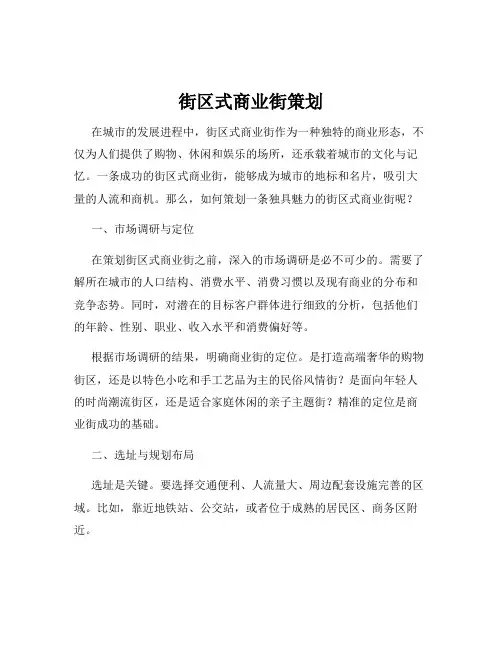 街区式商业街策划

在城市的发展进程中，街区式商业街作为一种独特的商业形态，不仅为人们提供了购物、休闲和娱乐的场所，还承载着城市的文化与记忆。一条成功的街区式商业街，能够成为城市的地标和名片，吸引大量的人流和商机。那么，如何策划一条独具魅力的街区式商业街呢？

一、市场调研与定位

在策划街区式商业街之前，深入的市场调研是必不可少的。需要了解所在城市的人口结构、消费水平、消费习惯以及现有商业的分布和竞争态势。同时，对潜在的目标客户群体进行细致的分析，包括他们的年龄、性别、职业、收入水平和消费偏好等。

根据市场调研的结果，明确商业街的定位。是打造高端奢华的购物街区，还是以特色小吃和手工艺品为主的民俗风情街？是面向年轻人的时尚潮流街区，还是适合家庭休闲的亲子主题街？精准的定位是商业街成功的基础。

二、选址与规划布局

选址是关键。要选择交通便利、人流量大、周边配套设施完善的区域。比如，靠近地铁站、公交站，或者位于成熟的居民区、商务区附近。